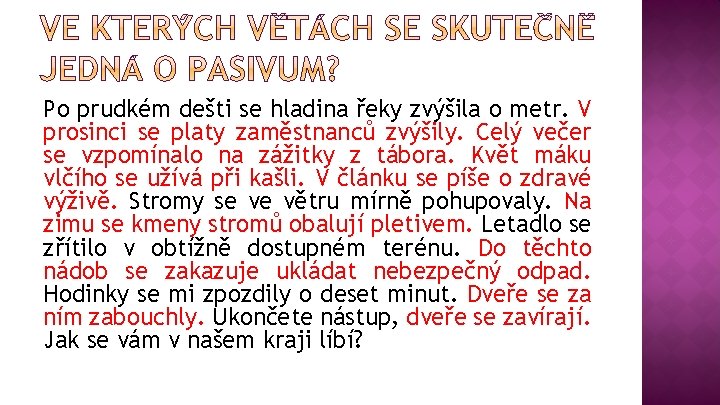 VE KTERÝCH VĚTÁCH SE SKUTEČNĚ JEDNÁ O PASIVUM?

Po prudkém dešti se hladina řeky zvýšila o metr. V prosinci se platy zaměstnanců zvýšily. Celý večer se vzpomínalo na zážitky z tábora. Květ máku vlčího se užívá při kašli. V článku se píše o zdravé výživě. Stromy se ve větru mírně pohupovaly. Na zimu se kmeny stromů obalují pletivem. Letadlo se zřítilo v obtížně dostupném terénu. Do těchto nádob se zakazuje ukládat nebezpečný odpad. Hodinky se mi zpozdily o deset minut. Dveře se za ním zabouchly. Ukončete nástup, dveře se zavírají. Jak se vám v našem kraji líbí?